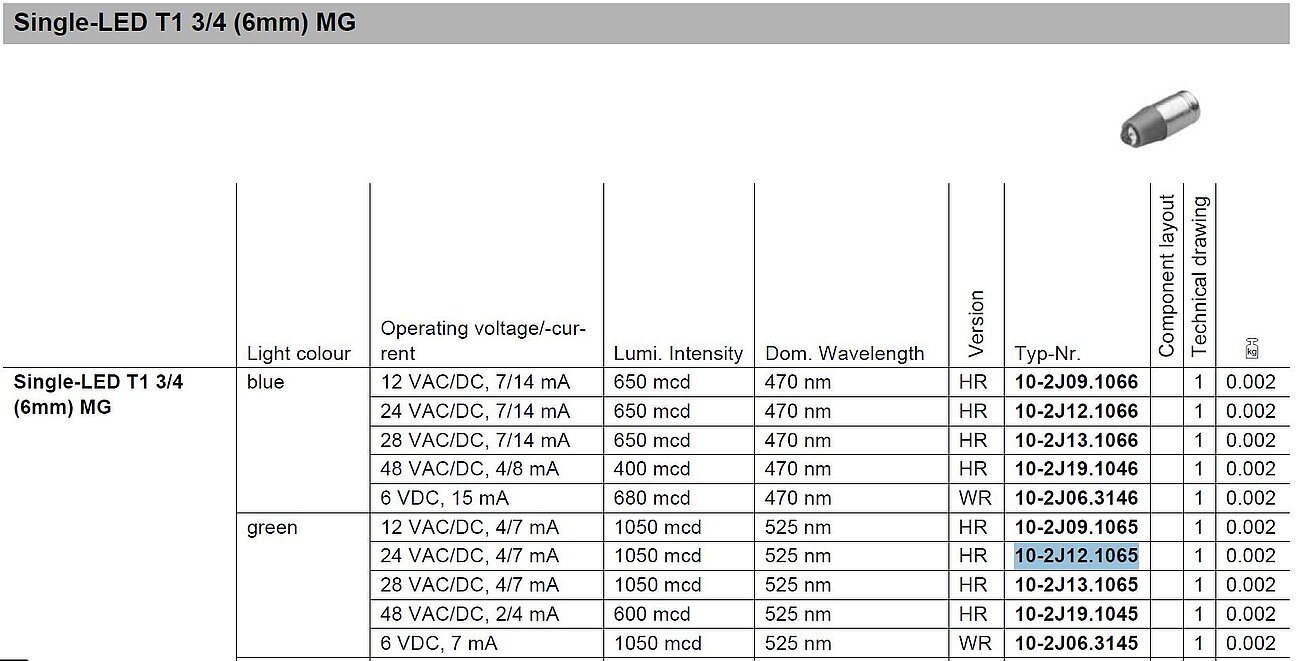 Single-LED T1 3/4 (6mm) MG

| | Light colour | Operating voltage/-current | Lumi. Intensity | Dom. Wavelength | Version | Typ-Nr. | Component layout | Technical drawing | kg |
|---|---|---|---|---|---|---|---|---|---|
| Single-LED T1 3/4 (6mm) MG | blue | 12 VAC/DC, 7/14 mA | 650 mcd | 470 nm | HR | 10-2J09.1066 | | 1 | 0.002 |
| | | 24 VAC/DC, 7/14 mA | 650 mcd | 470 nm | HR | 10-2J12.1066 | | 1 | 0.002 |
| | | 28 VAC/DC, 7/14 mA | 650 mcd | 470 nm | HR | 10-2J13.1066 | | 1 | 0.002 |
| | | 48 VAC/DC, 4/8 mA | 400 mcd | 470 nm | HR | 10-2J19.1046 | | 1 | 0.002 |
| | | 6 VDC, 15 mA | 680 mcd | 470 nm | WR | 10-2J06.3146 | | 1 | 0.002 |
| | green | 12 VAC/DC, 4/7 mA | 1050 mcd | 525 nm | HR | 10-2J09.1065 | | 1 | 0.002 |
| | | 24 VAC/DC, 4/7 mA | 1050 mcd | 525 nm | HR | 10-2J12.1065 | | 1 | 0.002 |
| | | 28 VAC/DC, 4/7 mA | 1050 mcd | 525 nm | HR | 10-2J13.1065 | | 1 | 0.002 |
| | | 48 VAC/DC, 2/4 mA | 600 mcd | 525 nm | HR | 10-2J19.1045 | | 1 | 0.002 |
| | | 6 VDC, 7 mA | 1050 mcd | 525 nm | WR | 10-2J06.3145 | | 1 | 0.002 |